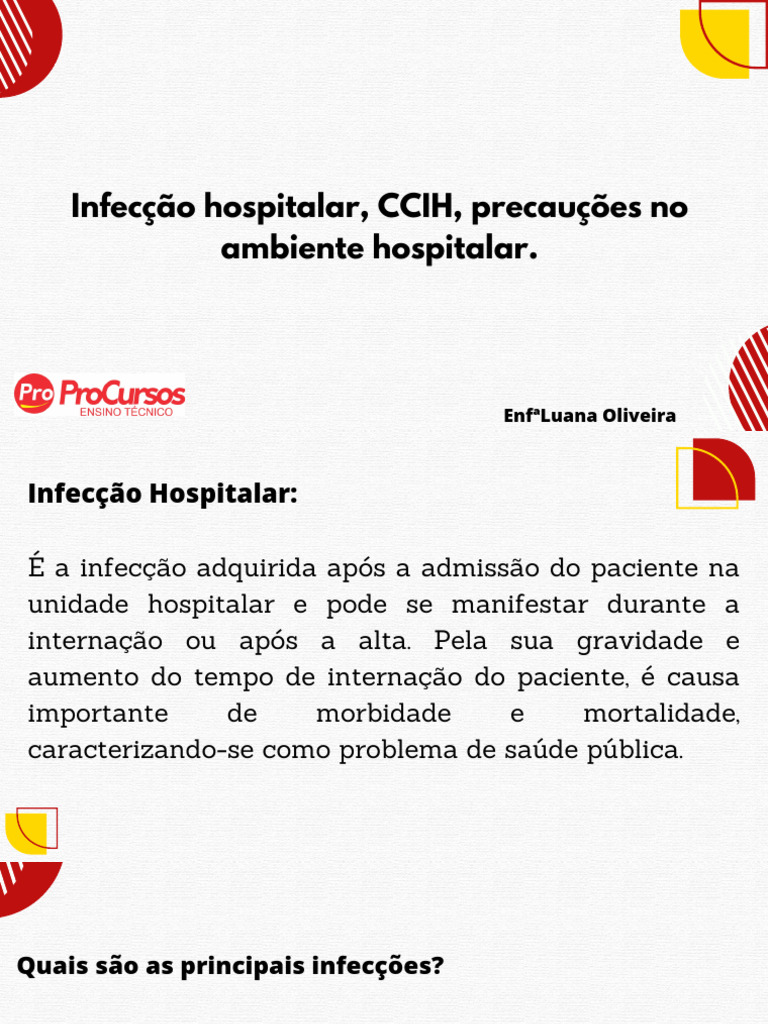 Infecção hospitalar, CCIH, precauções no ambiente hospitalar.

Pro ProCursos
ENSINO TÉCNICO

EnfªLuana Oliveira

Infecção Hospitalar:

É a infecção adquirida após a admissão do paciente na unidade hospitalar e pode se manifestar durante a internação ou após a alta. Pela sua gravidade e aumento do tempo de internação do paciente, é causa importante de morbidade e mortalidade, caracterizando-se como problema de saúde pública.

Quais são as principais infecções?